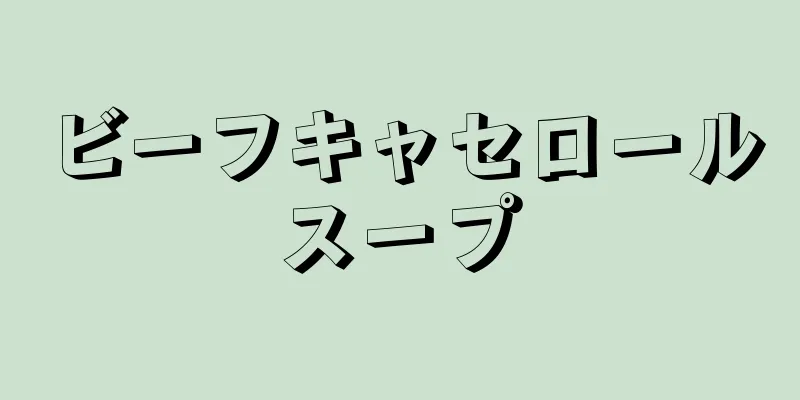 ビーフキャセロール
スープ